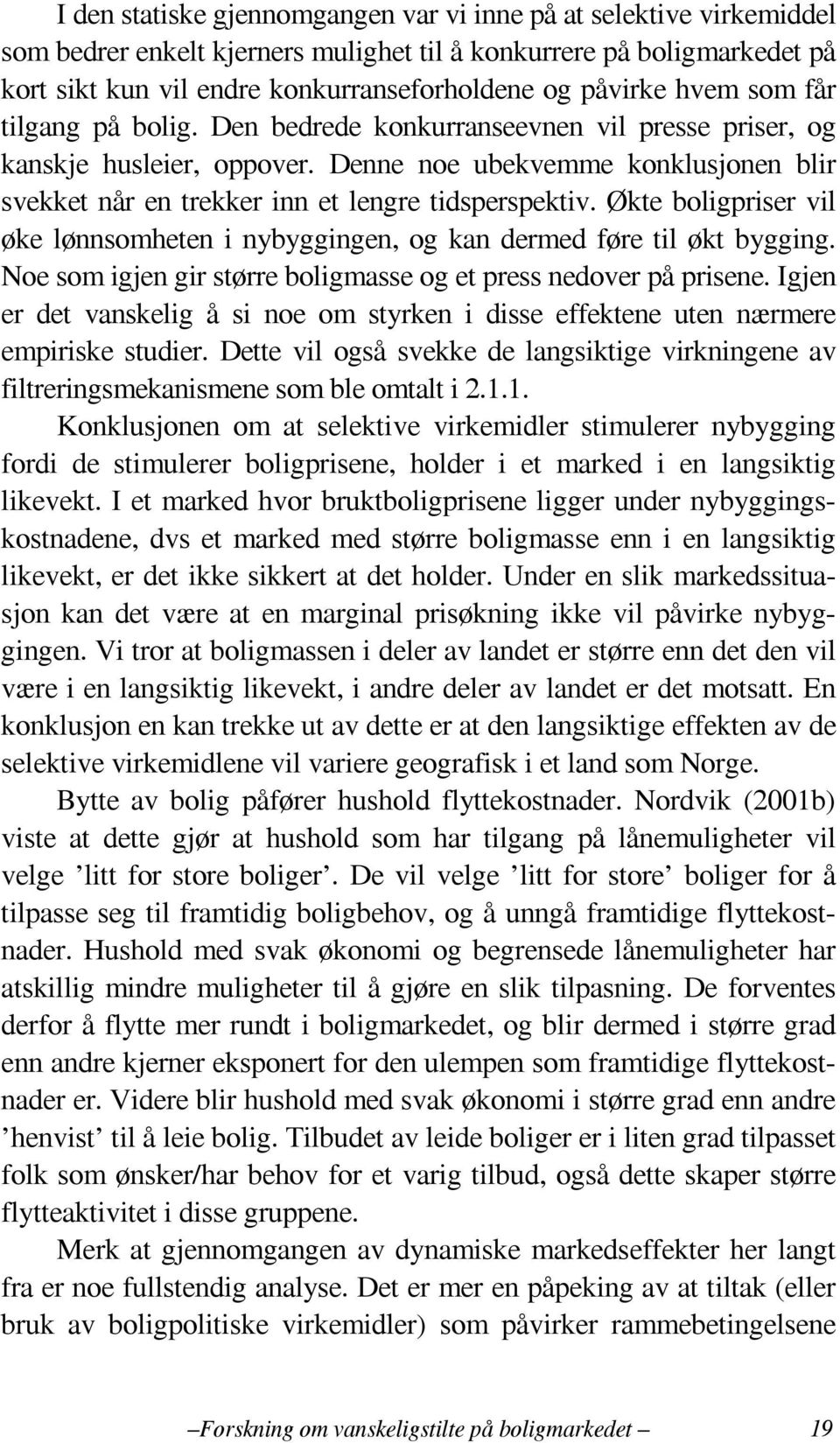 I den statiske gjennomgangen var vi inne på at selektive virkemiddel som bedrer enkelt kjerners mulighet til å konkurrere på boligmarkedet på kort sikt kun vil endre konkurranseforholdene og påvirke hvem som får tilgang på bolig. Den bedrede konkurranseevnen vil presse priser, og kanskje husleier, oppover. Denne noe ubekvemme konklusjonen blir svekket når en trekker inn et lengre tidsperspektiv. Økte boligpriser vil øke lønnsomheten i nybyggingen, og kan dermed føre til økt bygging. Noe som igjen gir større boligmasse og et press nedover på prisene. Igjen er det vanskelig å si noe om styrken i disse effektene uten nærmere empiriske studier. Dette vil også svekke de langsiktige virkningene av filtreringsmekanismene som ble omtalt i 2.1.1.

Konklusjonen om at selektive virkemidler stimulerer nybygging fordi de stimulerer boligprisene, holder i et marked i en langsiktig likevekt. I et marked hvor bruktboligprisene ligger under nybyggingskostnadene, dvs et marked med større boligmasse enn i en langsiktig likevekt, er det ikke sikkert at det holder. Under en slik markedssituasjon kan det være at en marginal prisøkning ikke vil påvirke nybyggingen. Vi tror at boligmassen i deler av landet er større enn det den vil være i en langsiktig likevekt, i andre deler av landet er det motsatt. En konklusjon en kan trekke ut av dette er at den langsiktige effekten av de selektive virkemidlene vil variere geografisk i et land som Norge.

Bytte av bolig påfører hushold flyttekostnader. Nordvik (2001b) viste at dette gjør at hushold som har tilgang på lånemuligheter vil velge ’litt for store boliger’. De vil velge ’litt for store’ boliger for å tilpasse seg til framtidig boligbehov, og å unngå framtidige flyttekostnader. Hushold med svak økonomi og begrensede lånemuligheter har atskillig mindre muligheter til å gjøre en slik tilpasning. De forventes derfor å flytte mer rundt i boligmarkedet, og blir dermed i større grad enn andre kjerner eksponert for den ulempen som framtidige flyttekostnader er. Videre blir hushold med svak økonomi i større grad enn andre ’henvist’ til å leie bolig. Tilbudet av leide boliger er i liten grad tilpasset folk som ønsker/har behov for et varig tilbud, også dette skaper større flytteaktivitet i disse gruppene.

Merk at gjennomgangen av dynamiske markedseffekter her langt fra er noe fullstendig analyse. Det er mer en påpeking av at tiltak (eller bruk av boligpolitiske virkemidler) som påvirker rammebetingelsene

–Forskning om vanskeligstilte på boligmarkedet – 19